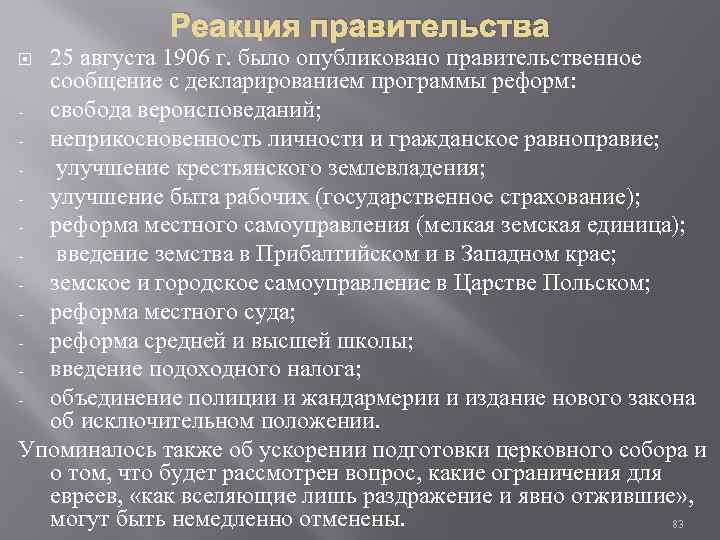 Реакция правительства

25 августа 1906 г. было опубликовано правительственное сообщение с декларированием программы реформ:

- свобода вероисповеданий;
- неприкосновенность личности и гражданское равноправие;
- улучшение крестьянского землевладения;
- улучшение быта рабочих (государственное страхование);
- реформа местного самоуправления (мелкая земская единица);
- введение земства в Прибалтийском и в Западном крае;
- земское и городское самоуправление в Царстве Польском;
- реформа местного суда;
- реформа средней и высшей школы;
- введение подоходного налога;
- объединение полиции и жандармерии и издание нового закона об исключительном положении.

Упоминалось также об ускорении подготовки церковного собора и о том, что будет рассмотрен вопрос, какие ограничения для евреев, «как вселяющие лишь раздражение и явно отжившие», могут быть немедленно отменены.

83